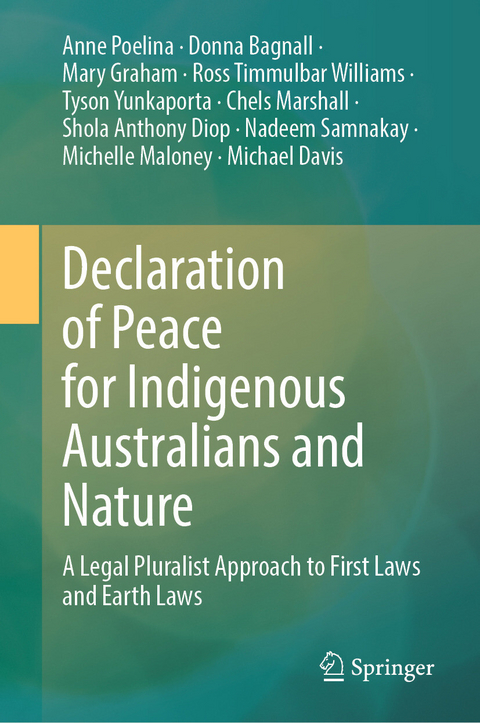 Anne Poelina · Donna Bagnall · Mary Graham · Ross Timmulbar Williams · Tyson Yunkaporta · Chels Marshall · Shola Anthony Diop · Nadeem Samnakay · Michelle Maloney · Michael Davis

Declaration of Peace for Indigenous Australians and Nature

A Legal Pluralist Approach to First Laws and Earth Laws

Springer